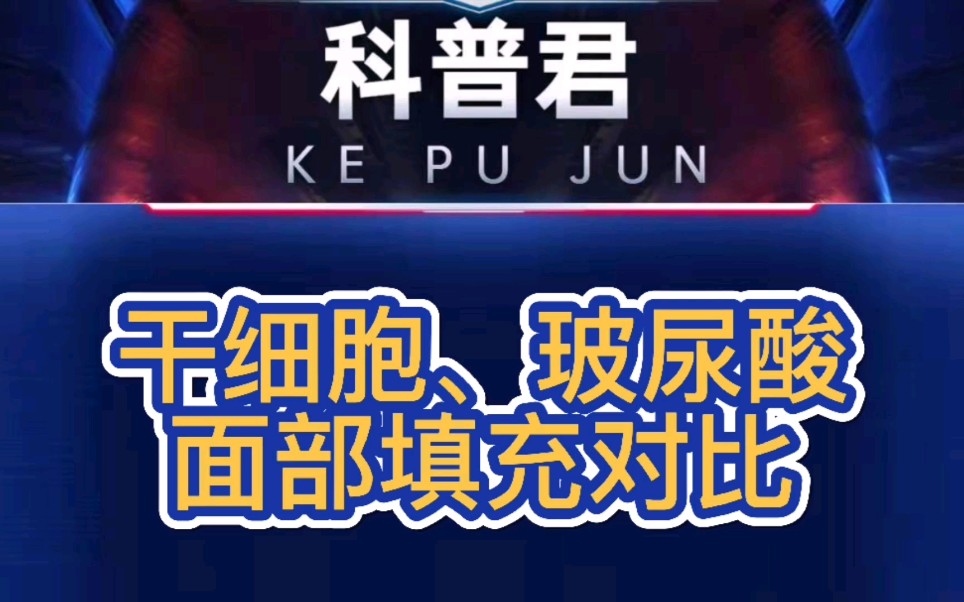 科普君
KE PU JUN

干细胞、玻尿酸
面部填充对比